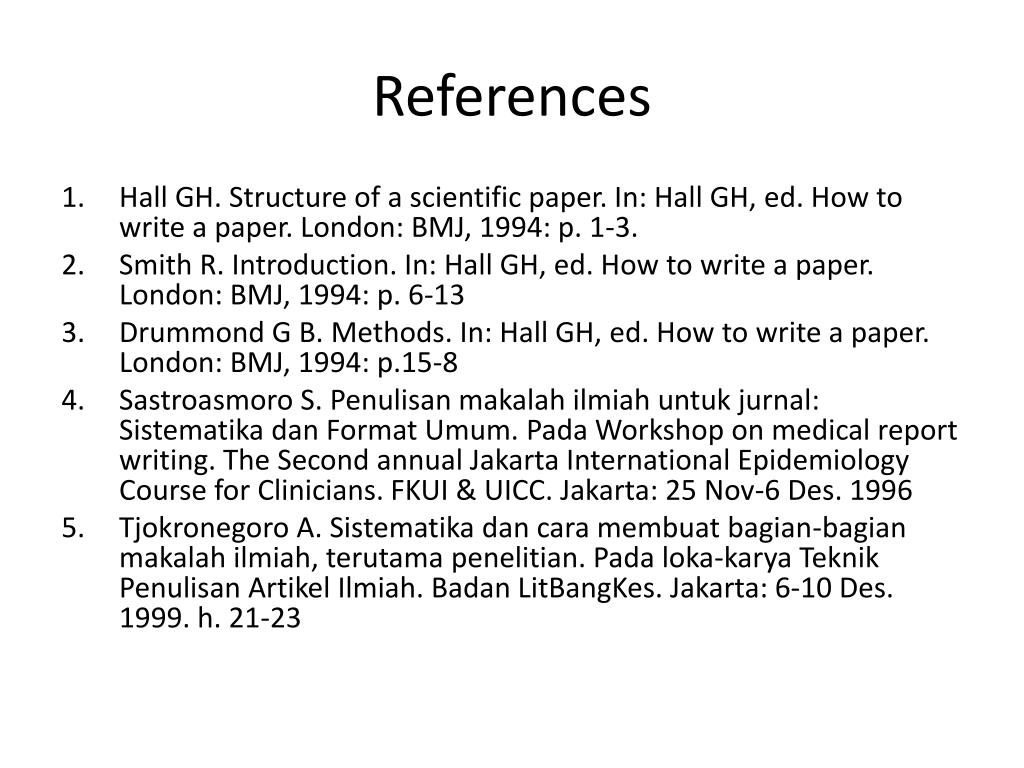 References

1. Hall GH. Structure of a scientific paper. In: Hall GH, ed. How to write a paper. London: BMJ, 1994: p. 1-3.
2. Smith R. Introduction. In: Hall GH, ed. How to write a paper. London: BMJ, 1994: p. 6-13
3. Drummond G B. Methods. In: Hall GH, ed. How to write a paper. London: BMJ, 1994: p.15-8
4. Sastroasmoro S. Penulisan makalah ilmiah untuk jurnal: Sistematika dan Format Umum. Pada Workshop on medical report writing. The Second annual Jakarta International Epidemiology Course for Clinicians. FKUI & UICC. Jakarta: 25 Nov-6 Des. 1996
5. Tjokronegoro A. Sistematika dan cara membuat bagian-bagian makalah ilmiah, terutama penelitian. Pada loka-karya Teknik Penulisan Artikel Ilmiah. Badan LitBangKes. Jakarta: 6-10 Des. 1999. h. 21-23